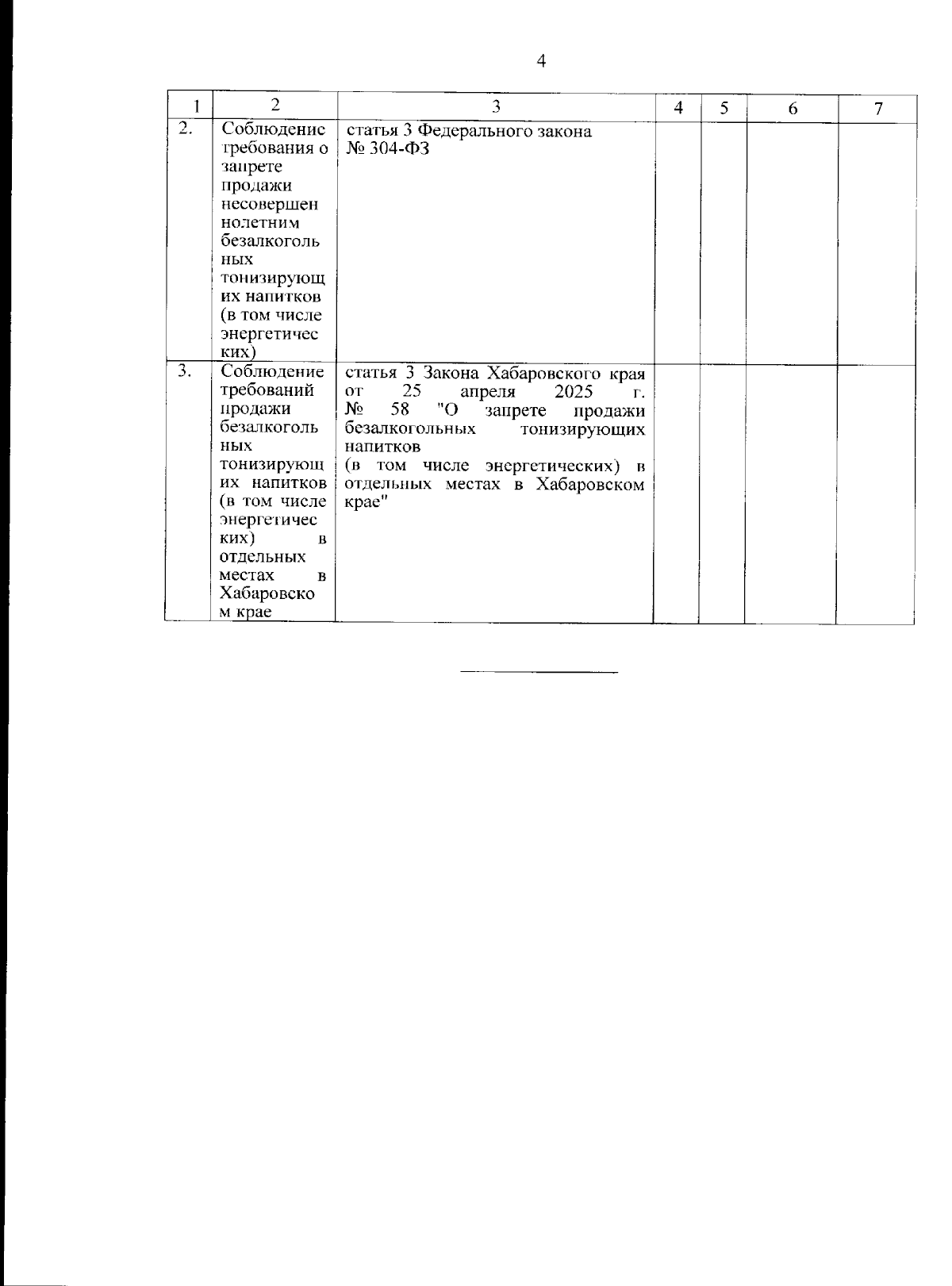 4

| 1 | 2 | 3 | 4 | 5 | 6 | 7 |
|---|---|---|---|---|---|---|
| 2. | Соблюдение требования о запрете продажи несовершеннолетним безалкогольных тонизирующих напитков (в том числе энергетических) | статья 3 Федерального закона № 304-ФЗ | | | | |
| 3. | Соблюдение требований продажи безалкогольных тонизирующих напитков (в том числе энергетических) в отдельных местах в Хабаровском крае | статья 3 Закона Хабаровского края от 25 апреля 2025 г. № 58 "О запрете продажи безалкогольных тонизирующих напитков (в том числе энергетических) в отдельных местах в Хабаровском крае" | | | | |